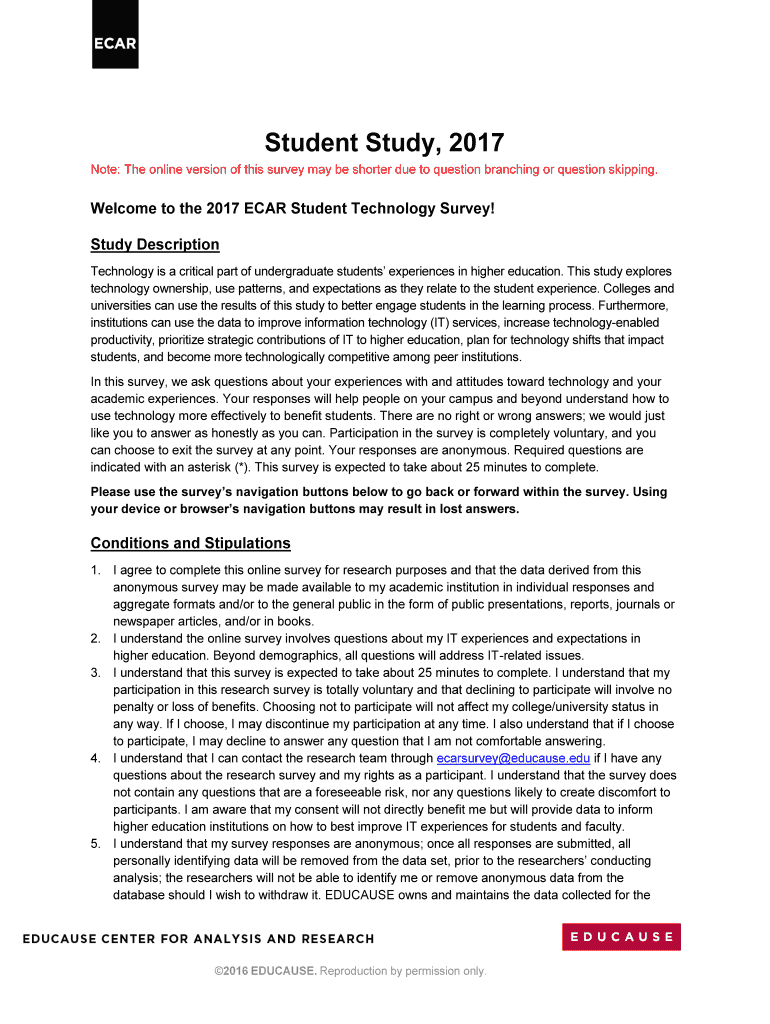 ECAR

Student Study, 2017

Note: The online version of this survey may be shorter due to question branching or question skipping.

Welcome to the 2017 ECAR Student Technology Survey!

Study Description

Technology is a critical part of undergraduate students' experiences in higher education. This study explores technology ownership, use patterns, and expectations as they relate to the student experience. Colleges and universities can use the results of this study to better engage students in the learning process. Furthermore, institutions can use the data to improve information technology (IT) services, increase technology-enabled productivity, prioritize strategic contributions of IT to higher education, plan for technology shifts that impact students, and become more technologically competitive among peer institutions.

In this survey, we ask questions about your experiences with and attitudes toward technology and your academic experiences. Your responses will help people on your campus and beyond understand how to use technology more effectively to benefit students. There are no right or wrong answers; we would just like you to answer as honestly as you can. Participation in the survey is completely voluntary, and you can choose to exit the survey at any point. Your responses are anonymous. Required questions are indicated with an asterisk (*). This survey is expected to take about 25 minutes to complete.

Please use the survey's navigation buttons below to go back or forward within the survey. Using your device or browser's navigation buttons may result in lost answers.

Conditions and Stipulations

1. I agree to complete this online survey for research purposes and that the data derived from this anonymous survey may be made available to my academic institution in individual responses and aggregate formats and/or to the general public in the form of public presentations, reports, journals or newspaper articles, and/or in books.
2. I understand the online survey involves questions about my IT experiences and expectations in higher education. Beyond demographics, all questions will address IT-related issues.
3. I understand that this survey is expected to take about 25 minutes to complete. I understand that my participation in this research survey is totally voluntary and that declining to participate will involve no penalty or loss of benefits. Choosing not to participate will not affect my college/university status in any way. If I choose, I may discontinue my participation at any time. I also understand that if I choose to participate, I may decline to answer any question that I am not comfortable answering.
4. I understand that I can contact the research team through ecarsurvey@educause.edu if I have any questions about the research survey and my rights as a participant. I understand that the survey does not contain any questions that are a foreseeable risk, nor any questions likely to create discomfort to participants. I am aware that my consent will not directly benefit me but will provide data to inform higher education institutions on how to best improve IT experiences for students and faculty.
5. I understand that my survey responses are anonymous; once all responses are submitted, all personally identifying data will be removed from the data set, prior to the researchers' conducting analysis; the researchers will not be able to identify me or remove anonymous data from the database should I wish to withdraw it. EDUCAUSE owns and maintains the data collected for the

EDUCAUSE CENTER FOR ANALYSIS AND RESEARCH

EDUCAUSE

©2016 EDUCAUSE. Reproduction by permission only.